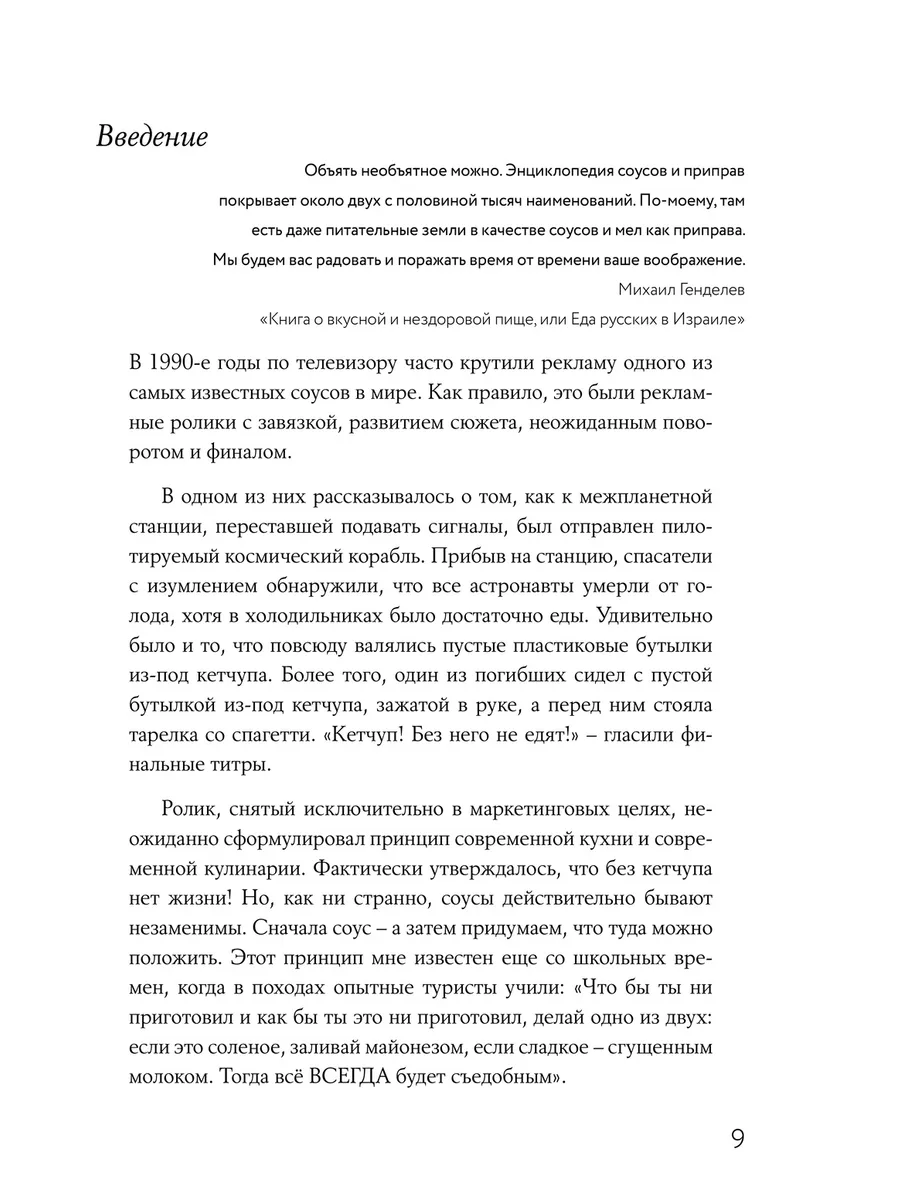 Введение

Объять необъятное можно. Энциклопедия соусов и приправ покрывает около двух с половиной тысяч наименований. По-моему, там есть даже питательные земли в качестве соусов и мел как приправа. Мы будем вас радовать и поражать время от времени ваше воображение.

Михаил Генделев

«Книга о вкусной и нездоровой пище, или Еда русских в Израиле»

В 1990-е годы по телевизору часто крутили рекламу одного из самых известных соусов в мире. Как правило, это были рекламные ролики с завязкой, развитием сюжета, неожиданным поворотом и финалом.

В одном из них рассказывалось о том, как к межпланетной станции, переставшей подавать сигналы, был отправлен пилотируемый космический корабль. Прибыв на станцию, спасатели с изумлением обнаружили, что все астронавты умерли от голода, хотя в холодильниках было достаточно еды. Удивительно было и то, что повсюду валялись пустые пластиковые бутылки из-под кетчупа. Более того, один из погибших сидел с пустой бутылкой из-под кетчупа, зажатой в руке, а перед ним стояла тарелка со спагетти. «Кетчуп! Без него не едят!» – гласили финальные титры.

Ролик, снятый исключительно в маркетинговых целях, неожиданно сформулировал принцип современной кухни и современной кулинарии. Фактически утверждалось, что без кетчупа нет жизни! Но, как ни странно, соусы действительно бывают незаменимы. Сначала соус – а затем придумаем, что туда можно положить. Этот принцип мне известен еще со школьных времен, когда в походах опытные туристы учили: «Что бы ты ни приготовил и как бы ты это ни приготовил, делай одно из двух: если это соленое, заливай майонезом, если сладкое – сгущенным молоком. Тогда всё ВСЕГДА будет съедобным».

9